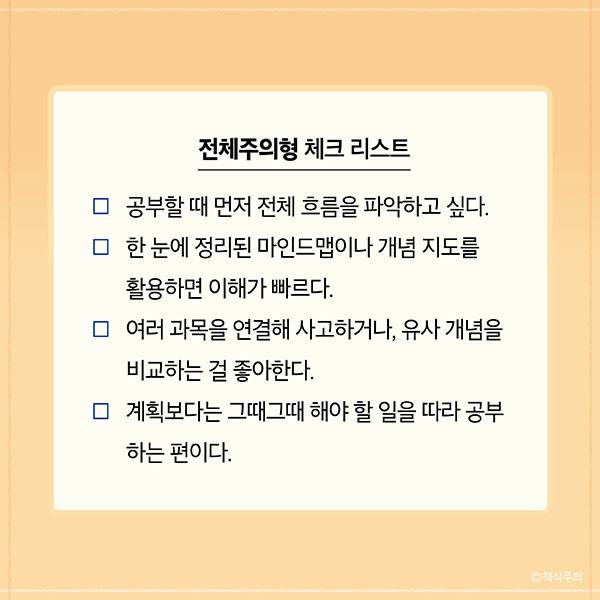 전체주의형 체크 리스트

☐ 공부할 때 먼저 전체 흐름을 파악하고 싶다.

☐ 한 눈에 정리된 마인드맵이나 개념 지도를 활용하면 이해가 빠르다.

☐ 여러 과목을 연결해 사고하거나, 유사 개념을 비교하는 걸 좋아한다.

☐ 계획보다는 그때그때 해야 할 일을 따라 공부하는 편이다.

©책식주의